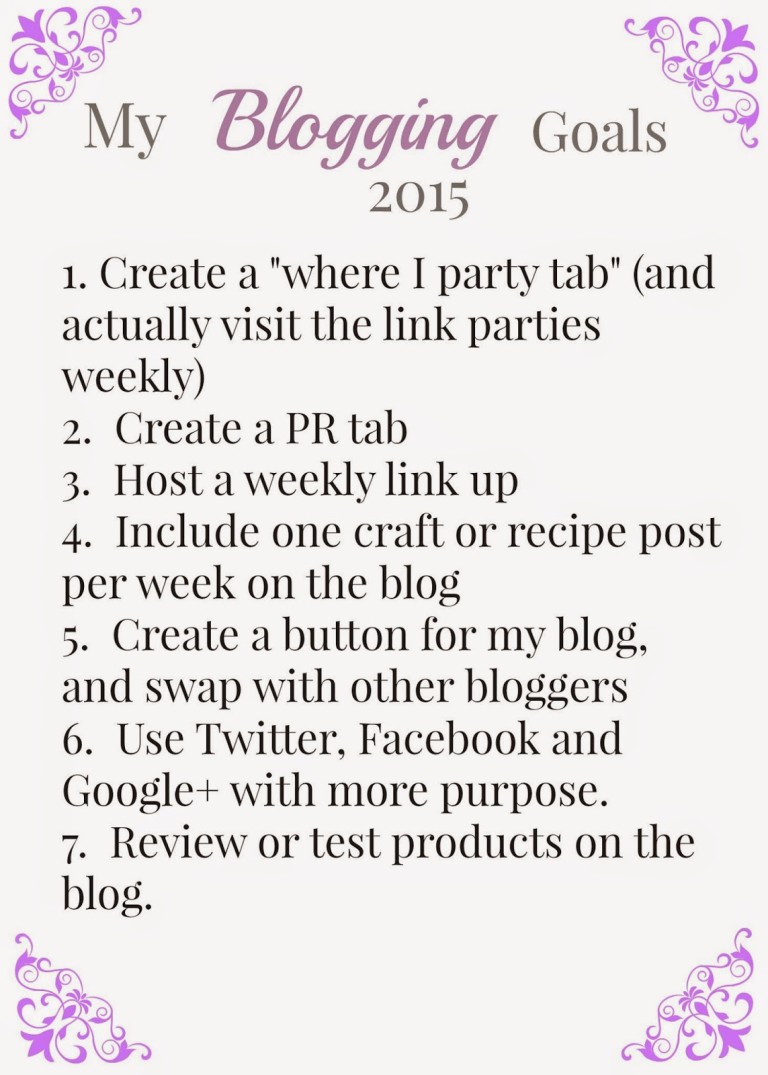 My Blogging Goals
2015

1. Create a "where I party tab" (and actually visit the link parties weekly)
2. Create a PR tab
3. Host a weekly link up
4. Include one craft or recipe post per week on the blog
5. Create a button for my blog, and swap with other bloggers
6. Use Twitter, Facebook and Google+ with more purpose.
7. Review or test products on the blog.